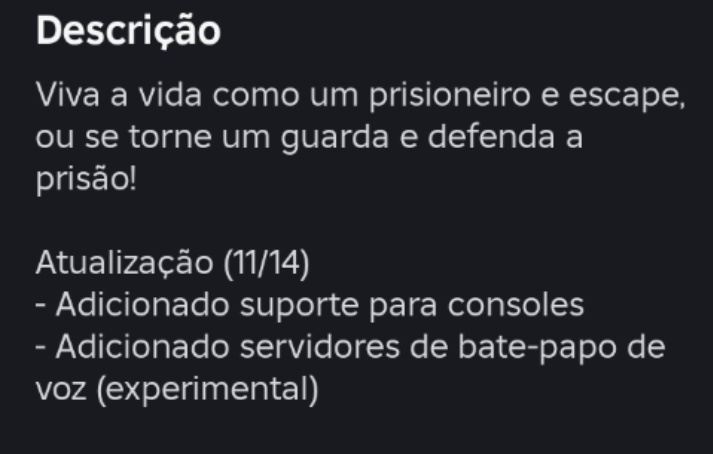 Descrição

Viva a vida como um prisioneiro e escape, ou se torne um guarda e defenda a prisão!

Atualização (11/14)
- Adicionado suporte para consoles
- Adicionado servidores de bate-papo de voz (experimental)